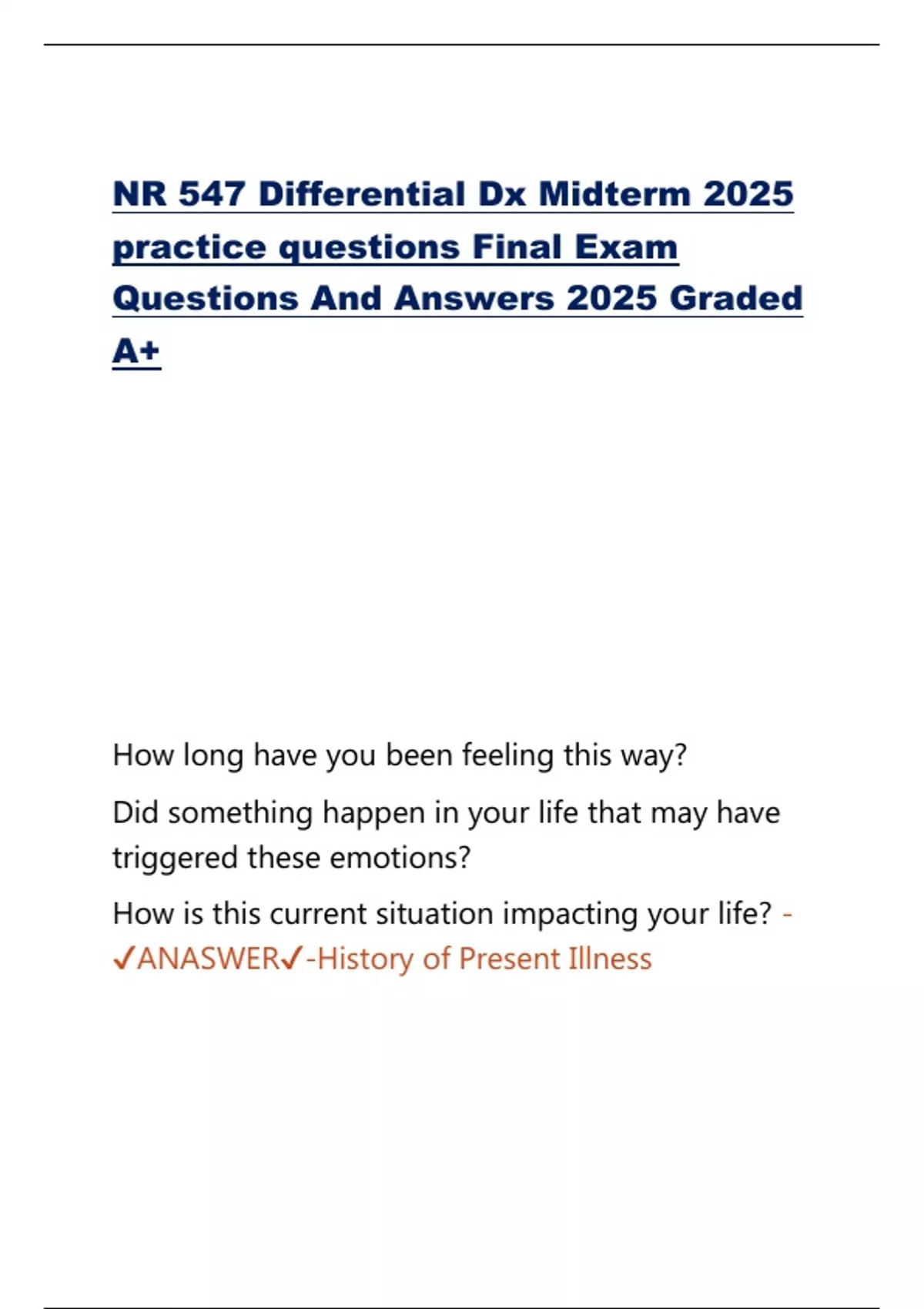 NR 547 Differential Dx Midterm 2025 practice questions Final Exam Questions And Answers 2025 Graded A+

How long have you been feeling this way?

Did something happen in your life that may have triggered these emotions?

How is this current situation impacting your life? - ✓ANASWER✓-History of Present Illness